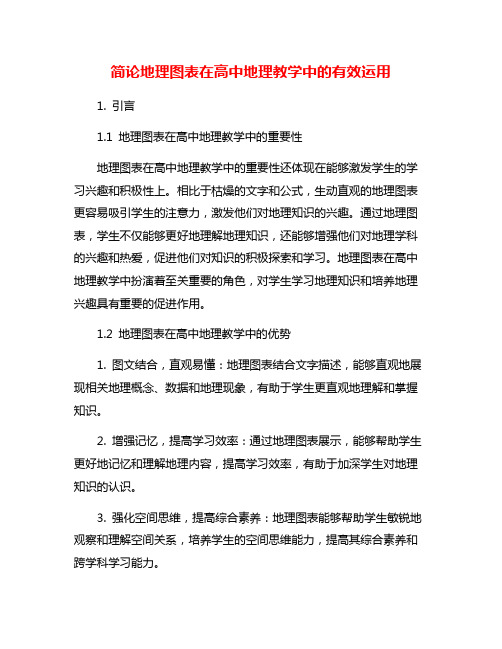 简论地理图表在高中地理教学中的有效运用

1. 引言

1.1 地理图表在高中地理教学中的重要性

地理图表在高中地理教学中的重要性还体现在能够激发学生的学习兴趣和积极性上。相比于枯燥的文字和公式，生动直观的地理图表更容易吸引学生的注意力，激发他们对地理知识的兴趣。通过地理图表，学生不仅能够更好地理解地理知识，还能够增强他们对地理学科的兴趣和热爱，促进他们对知识的积极探索和学习。地理图表在高中地理教学中扮演着至关重要的角色，对学生学习地理知识和培养地理兴趣具有重要的促进作用。

1.2 地理图表在高中地理教学中的优势

1. 图文结合，直观易懂：地理图表结合文字描述，能够直观地展现相关地理概念、数据和地理现象，有助于学生更直观地理解和掌握知识。

2. 增强记忆，提高学习效率：通过地理图表展示，能够帮助学生更好地记忆和理解地理内容，提高学习效率，有助于加深学生对地理知识的认识。

3. 强化空间思维，提高综合素养：地理图表能够帮助学生敏锐地观察和理解空间关系，培养学生的空间思维能力，提高其综合素养和跨学科学习能力。